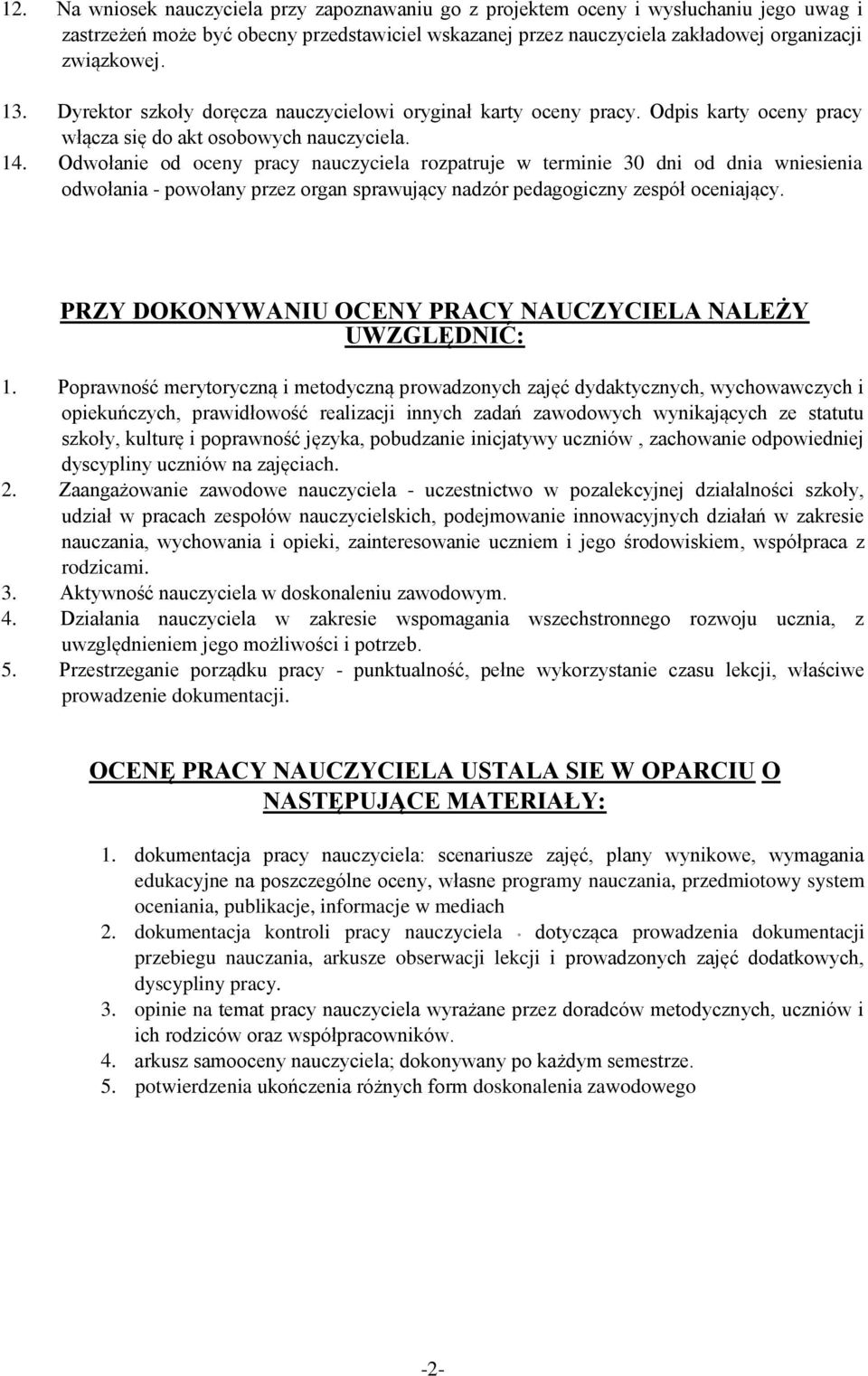 12. Na wniosek nauczyciela przy zapoznawaniu go z projektem oceny i wysłuchaniu jego uwag i zastrzeżeń może być obecny przedstawiciel wskazanej przez nauczyciela zakładowej organizacji związkowej.
13. Dyrektor szkoły doręcza nauczycielowi oryginał karty oceny pracy. Odpis karty oceny pracy włącza się do akt osobowych nauczyciela.
14. Odwołanie od oceny pracy nauczyciela rozpatruje w terminie 30 dni od dnia wniesienia odwołania - powołany przez organ sprawujący nadzór pedagogiczny zespół oceniający.

PRZY DOKONYWANIU OCENY PRACY NAUCZYCIELA NALEŻY UWZGLĘDNIĆ:

1. Poprawność merytoryczną i metodyczną prowadzonych zajęć dydaktycznych, wychowawczych i opiekuńczych, prawidłowość realizacji innych zadań zawodowych wynikających ze statutu szkoły, kulturę i poprawność języka, pobudzanie inicjatywy uczniów , zachowanie odpowiedniej dyscypliny uczniów na zajęciach.
2. Zaangażowanie zawodowe nauczyciela - uczestnictwo w pozalekcyjnej działalności szkoły, udział w pracach zespołów nauczycielskich, podejmowanie innowacyjnych działań w zakresie nauczania, wychowania i opieki, zainteresowanie uczniem i jego środowiskiem, współpraca z rodzicami.
3. Aktywność nauczyciela w doskonaleniu zawodowym.
4. Działania nauczyciela w zakresie wspomagania wszechstronnego rozwoju ucznia, z uwzględnieniem jego możliwości i potrzeb.
5. Przestrzeganie porządku pracy - punktualność, pełne wykorzystanie czasu lekcji, właściwe prowadzenie dokumentacji.

OCENĘ PRACY NAUCZYCIELA USTALA SIE W OPARCIU O NASTĘPUJĄCE MATERIAŁY:

1. dokumentacja pracy nauczyciela: scenariusze zajęć, plany wynikowe, wymagania edukacyjne na poszczególne oceny, własne programy nauczania, przedmiotowy system oceniania, publikacje, informacje w mediach
2. dokumentacja kontroli pracy nauczyciela - dotycząca prowadzenia dokumentacji przebiegu nauczania, arkusze obserwacji lekcji i prowadzonych zajęć dodatkowych, dyscypliny pracy.
3. opinie na temat pracy nauczyciela wyrażane przez doradców metodycznych, uczniów i ich rodziców oraz współpracowników.
4. arkusz samooceny nauczyciela; dokonywany po każdym semestrze.
5. potwierdzenia ukończenia różnych form doskonalenia zawodowego

-2-